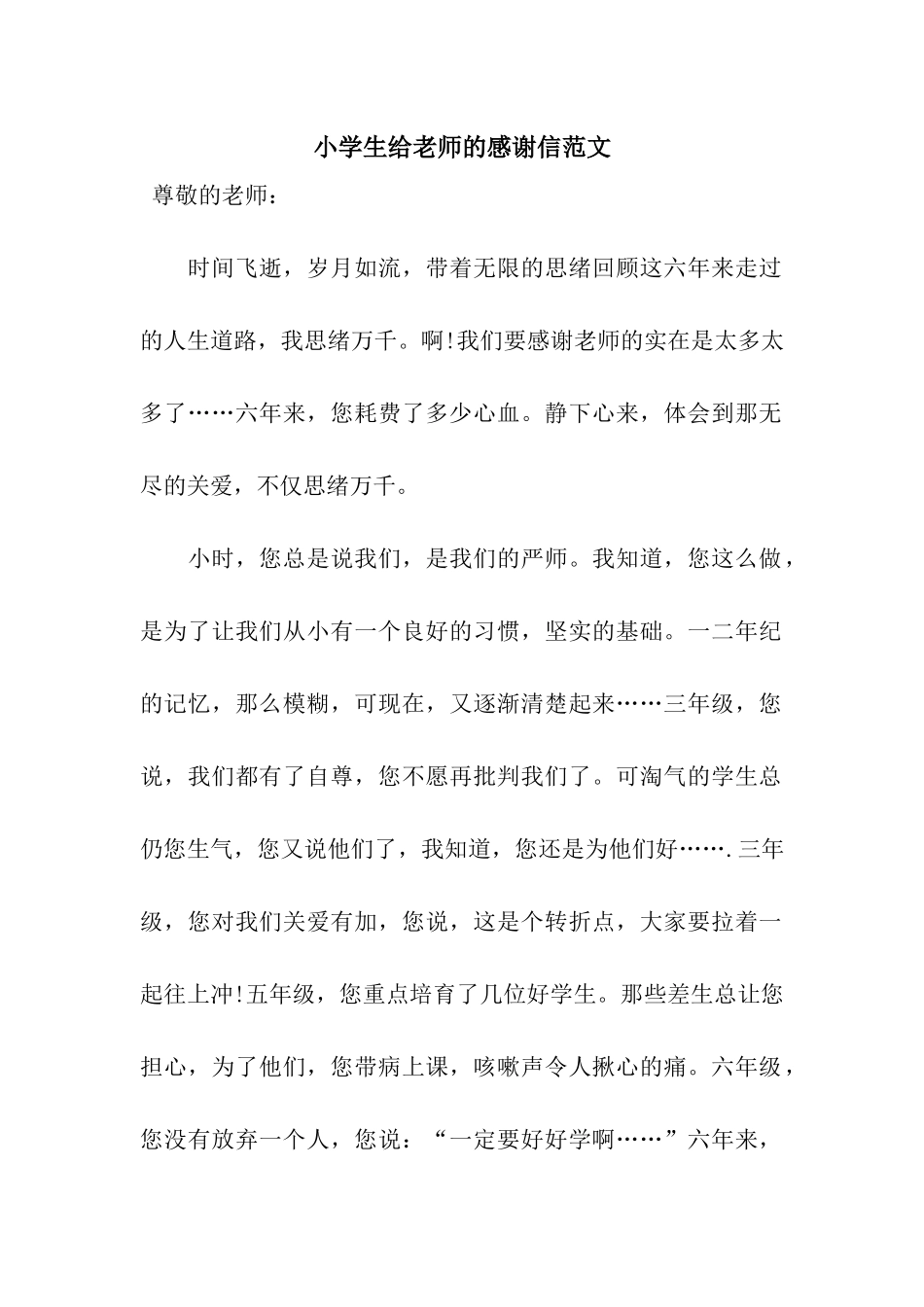 小学生给老师的感谢信范文

尊敬的老师：

时间飞逝，岁月如流，带着无限的思绪回顾这六年来走过的人生道路，我思绪万千。啊!我们要感谢老师的实在是太多太多了……六年来，您耗费了多少心血。静下心来，体会到那无尽的关爱，不仅思绪万千。

小时，您总是说我们，是我们的严师。我知道，您这么做，是为了让我们从小有一个良好的习惯，坚实的基础。一二年纪的记忆，那么模糊，可现在，又逐渐清楚起来……三年级，您说，我们都有了自尊，您不愿再批判我们了。可淘气的学生总仍您生气，您又说他们了，我知道，您还是为他们好…….三年级，您对我们关爱有加，您说，这是个转折点，大家要拉着一起往上冲!五年级，您重点培育了几位好学生。那些差生总让您担心，为了他们，您带病上课，咳嗽声令人揪心的痛。六年级，您没有放弃一个人，您说：“一定要好好学啊……”六年来，